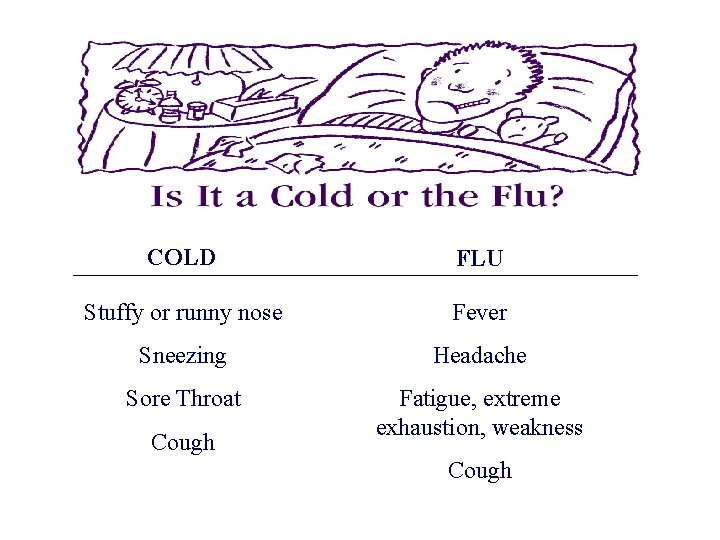 Is It a Cold or the Flu?

| COLD | FLU |
|---|---|
| Stuffy or runny nose | Fever |
| Sneezing | Headache |
| Sore Throat | Fatigue, extreme exhaustion, weakness |
| Cough | Cough |